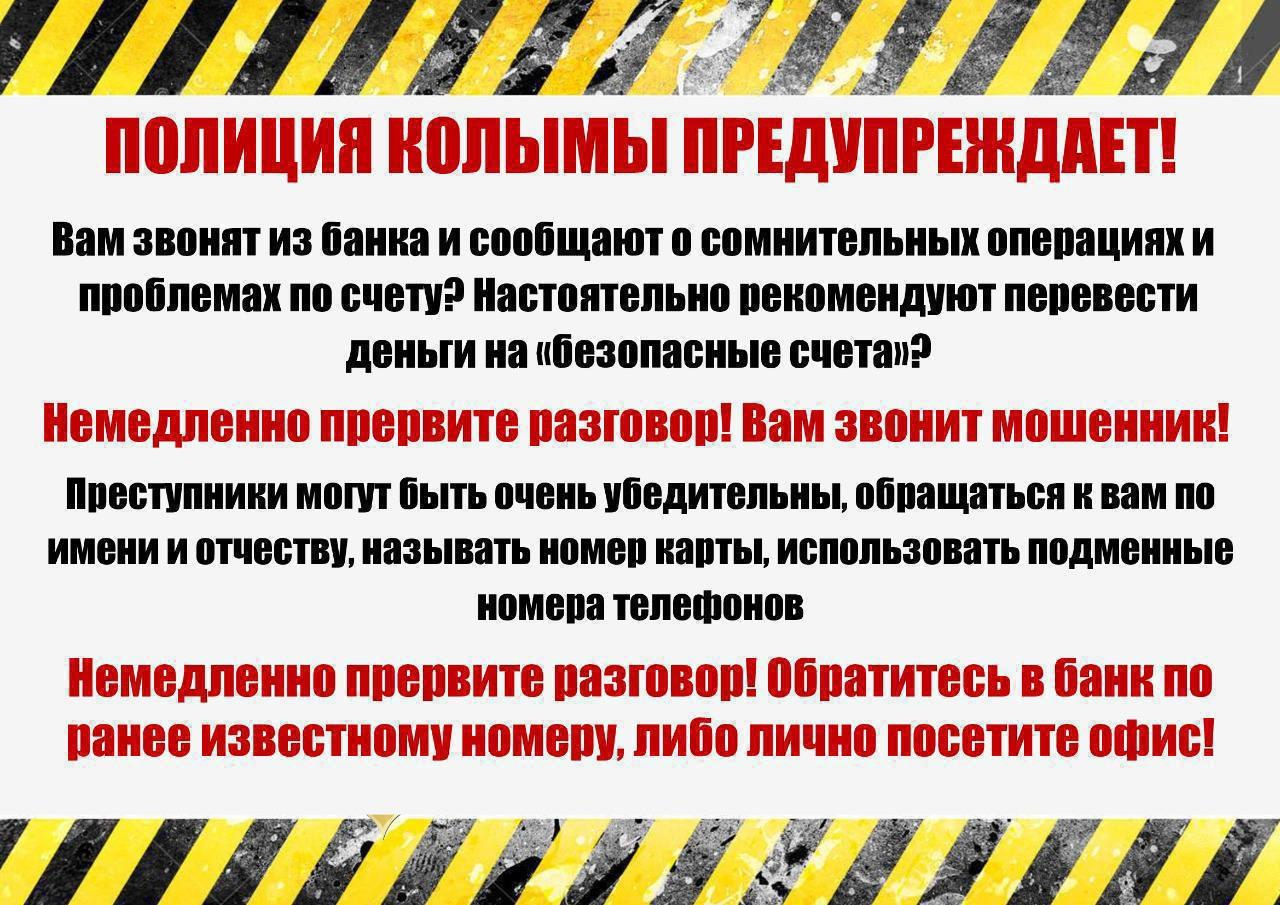 ПОЛИЦИЯ КОЛЫМЫ ПРЕДУПРЕЖДАЕТ!

Вам звонят из банка и сообщают о сомнительных операциях и проблемах по счету? Настоятельно рекомендуют перевести деньги на «безопасные счета»?

Немедленно прервите разговор! Вам звонит мошенник!

Преступники могут быть очень убедительны, обращаться к вам по имени и отчеству, называть номер карты, использовать подменные номера телефонов

Немедленно прервите разговор! Обратитесь в банк по ранее известному номеру, либо лично посетите офис!